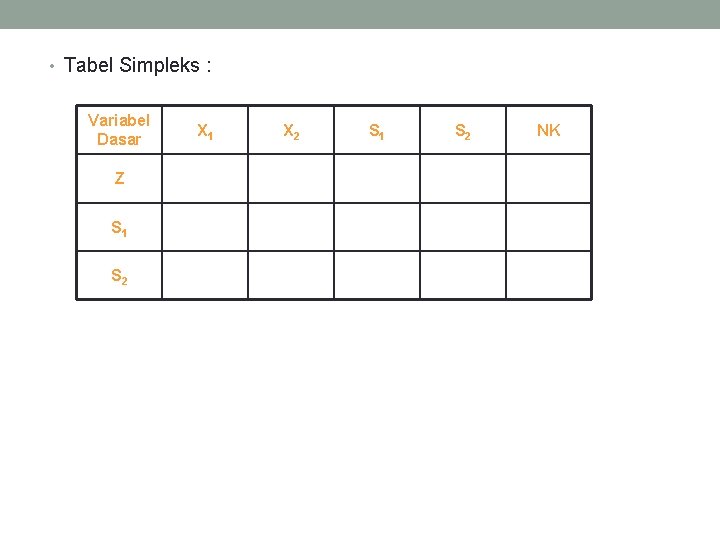 • Tabel Simpleks :

| Variabel Dasar | $X_1$ | $X_2$ | $S_1$ | $S_2$ | NK |
|---|---|---|---|---|---|
| Z | | | | | |
| $S_1$ | | | | | |
| $S_2$ | | | | | |